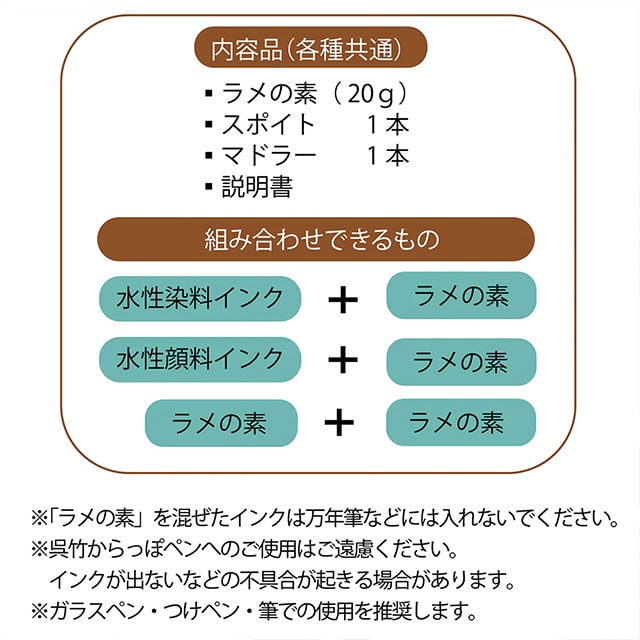 内容品(各種共通)

▪ ラメの素(20g)
▪ スポイト　1本
▪ マドラー　1本
▪ 説明書

組み合わせできるもの

水性染料インク ＋ ラメの素

水性顔料インク ＋ ラメの素

ラメの素 ＋ ラメの素

※「ラメの素」を混ぜたインクは万年筆などには入れないでください。
※呉竹からっぽペンへのご使用はご遠慮ください。
インクが出ないなどの不具合が起きる場合があります。
※ガラスペン・つけペン・筆での使用を推奨します。